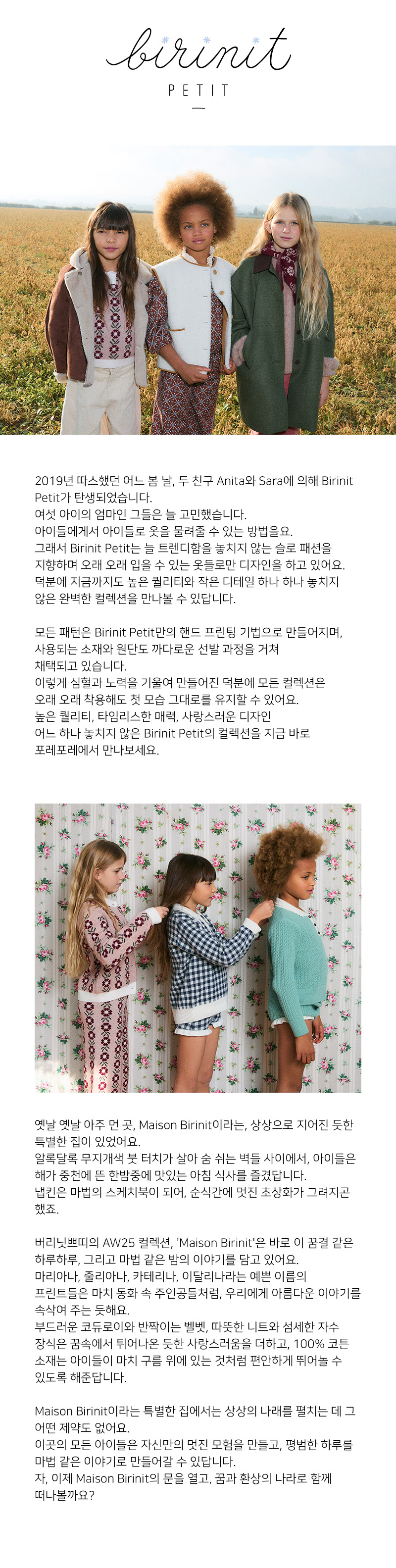 birinit
PETIT

2019년 따스했던 어느 봄 날, 두 친구 Anita와 Sara에 의해 Birinit Petit가 탄생되었습니다.
여섯 아이의 엄마인 그들은 늘 고민했습니다.
아이들에게서 아이들로 옷을 물려줄 수 있는 방법을요.
그래서 Birinit Petit는 늘 트렌디함을 놓치지 않는 슬로 패션을 지향하며 오래 오래 입을 수 있는 옷들로만 디자인을 하고 있어요.
덕분에 지금까지도 높은 퀄리티와 작은 디테일 하나 하나 놓치지 않은 완벽한 컬렉션을 만나볼 수 있답니다.

모든 패턴은 Birinit Petit만의 핸드 프린팅 기법으로 만들어지며, 사용되는 소재와 원단도 까다로운 선발 과정을 거쳐 채택되고 있습니다.
이렇게 심혈과 노력을 기울여 만들어진 덕분에 모든 컬렉션은 오래 오래 착용해도 첫 모습 그대로를 유지할 수 있어요.
높은 퀄리티, 타임리스한 매력, 사랑스러운 디자인
어느 하나 놓치지 않은 Birinit Petit의 컬렉션을 지금 바로 포레포레에서 만나보세요.

옛날 옛날 아주 먼 곳, Maison Birinit이라는, 상상으로 지어진 듯한 특별한 집이 있었어요.
알록달록 무지개색 붓 터치가 살아 숨 쉬는 벽들 사이에서, 아이들은 해가 중천에 뜬 한밤중에 맛있는 아침 식사를 즐겼답니다.
냅킨은 마법의 스케치북이 되어, 순식간에 멋진 초상화가 그려지곤 했죠.

버리닛쁘띠의 AW25 컬렉션, 'Maison Birinit'은 바로 이 꿈결 같은 하루하루, 그리고 마법 같은 밤의 이야기를 담고 있어요.
마리아나, 줄리아나, 카테리나, 이달리나라는 예쁜 이름의 프린트들은 마치 동화 속 주인공들처럼, 우리에게 아름다운 이야기를 속삭여 주는 듯해요.
부드러운 코듀로이와 반짝이는 벨벳, 따뜻한 니트와 섬세한 자수 장식은 꿈속에서 튀어나온 듯한 사랑스러움을 더하고, 100% 코튼 소재는 아이들이 마치 구름 위에 있는 것처럼 편안하게 뛰어놀 수 있도록 해준답니다.

Maison Birinit이라는 특별한 집에서는 상상의 나래를 펼치는 데 그 어떤 제약도 없어요.
이곳의 모든 아이들은 자신만의 멋진 모험을 만들고, 평범한 하루를 마법 같은 이야기로 만들어갈 수 있답니다.
자, 이제 Maison Birinit의 문을 열고, 꿈과 환상의 나라로 함께 떠나볼까요?